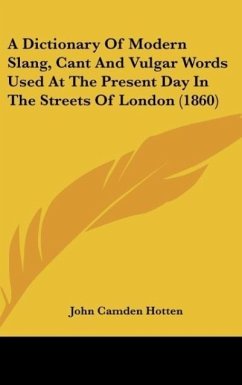 A Dictionary Of Modern Slang, Cant And Vulgar Words Used At The Present Day In The Streets Of London (1860)

John Camden Hotten